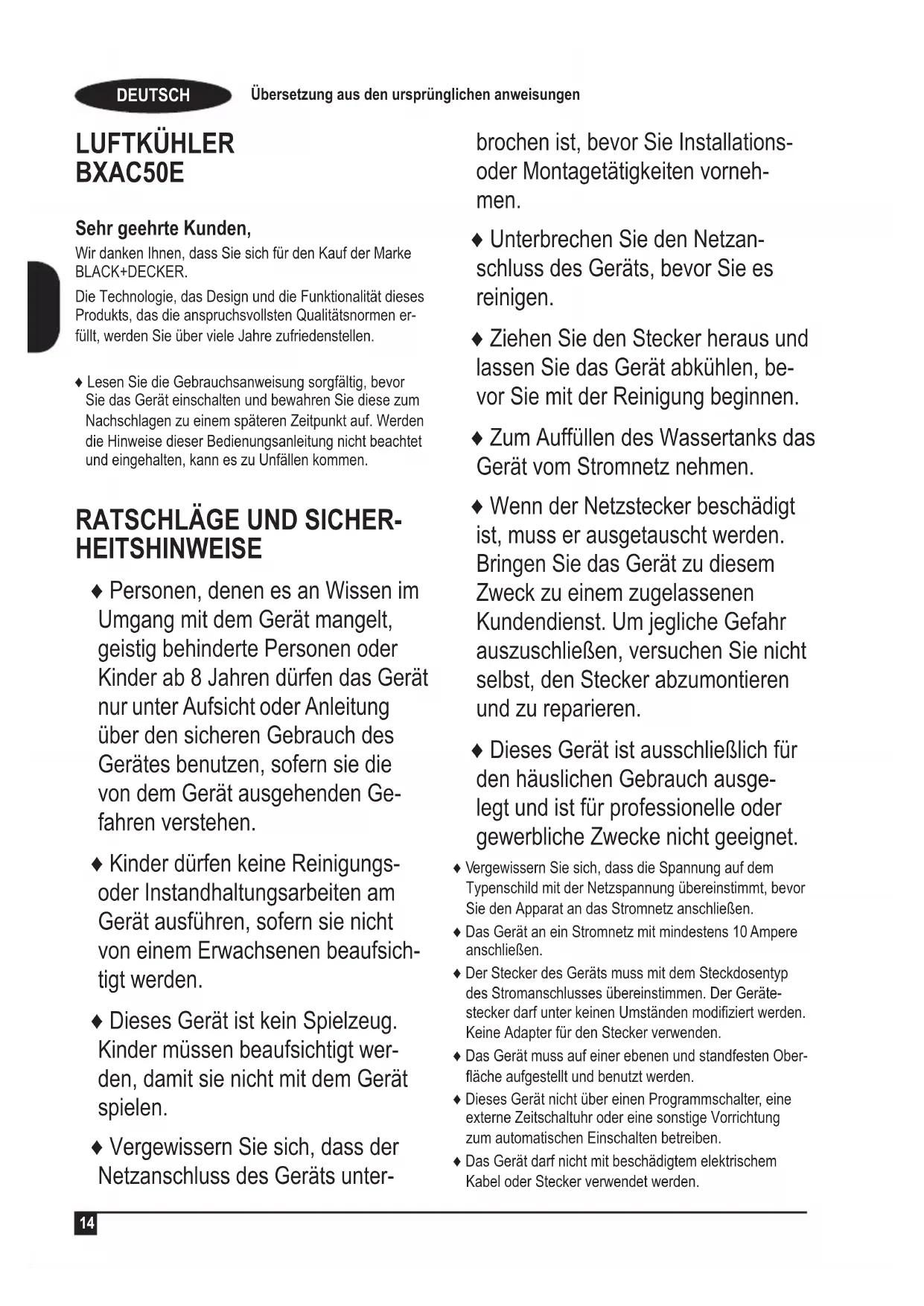 DEUTSCH Übersetzung aus den ursprünglichen anweisungen

LUFTKÜHLER
BXAC50E

Sehr geehrte Kunden,
Wir danken Ihnen, dass Sie sich für den Kauf der Marke BLACK+DECKER.

Die Technologie, das Design und die Funktionalität dieses Produkts, das die anspruchsvollsten Qualitätsnormen erfüllt, werden Sie über viele Jahre zufriedenstellen.

♦ Lesen Sie die Gebrauchsanweisung sorgfältig, bevor Sie das Gerät einschalten und bewahren Sie diese zum Nachschlagen zu einem späteren Zeitpunkt auf. Werden die Hinweise dieser Bedienungsanleitung nicht beachtet und eingehalten, kann es zu Unfällen kommen.

RATSCHLÄGE UND SICHERHEITSHINWEISE

♦ Personen, denen es an Wissen im Umgang mit dem Gerät mangelt, geistig behinderte Personen oder Kinder ab 8 Jahren dürfen das Gerät nur unter Aufsicht oder Anleitung über den sicheren Gebrauch des Gerätes benutzen, sofern sie die von dem Gerät ausgehenden Gefahren verstehen.

♦ Kinder dürfen keine Reinigungs- oder Instandhaltungsarbeiten am Gerät ausführen, sofern sie nicht von einem Erwachsenen beaufsichtigt werden.

♦ Dieses Gerät ist kein Spielzeug. Kinder müssen beaufsichtigt werden, damit sie nicht mit dem Gerät spielen.

♦ Vergewissern Sie sich, dass der Netzanschluss des Geräts unterbrochen ist, bevor Sie Installations- oder Montagetätigkeiten vornehmen.

♦ Unterbrechen Sie den Netzanschluss des Geräts, bevor Sie es reinigen.

♦ Ziehen Sie den Stecker heraus und lassen Sie das Gerät abkühlen, bevor Sie mit der Reinigung beginnen.

♦ Zum Auffüllen des Wassertanks das Gerät vom Stromnetz nehmen.

♦ Wenn der Netzstecker beschädigt ist, muss er ausgetauscht werden. Bringen Sie das Gerät zu diesem Zweck zu einem zugelassenen Kundendienst. Um jegliche Gefahr auszuschließen, versuchen Sie nicht selbst, den Stecker abzumontieren und zu reparieren.

♦ Dieses Gerät ist ausschließlich für den häuslichen Gebrauch ausgelegt und ist für professionelle oder gewerbliche Zwecke nicht geeignet.

♦ Vergewissern Sie sich, dass die Spannung auf dem Typenschild mit der Netzspannung übereinstimmt, bevor Sie den Apparat an das Stromnetz anschließen.

♦ Das Gerät an ein Stromnetz mit mindestens 10 Ampere anschließen.

♦ Der Stecker des Geräts muss mit dem Steckdosentyp des Stromanschlusses übereinstimmen. Der Gerätestecker darf unter keinen Umständen modifiziert werden. Keine Adapter für den Stecker verwenden.

♦ Das Gerät muss auf einer ebenen und standfesten Oberfläche aufgestellt und benutzt werden.

♦ Dieses Gerät nicht über einen Programmschalter, eine externe Zeitschaltuhr oder eine sonstige Vorrichtung zum automatischen Einschalten betreiben.

♦ Das Gerät darf nicht mit beschädigtem elektrischem Kabel oder Stecker verwendet werden.

14